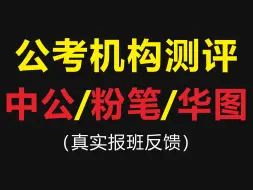 公考机构测评

中公/粉笔/华图

（真实报班反馈）